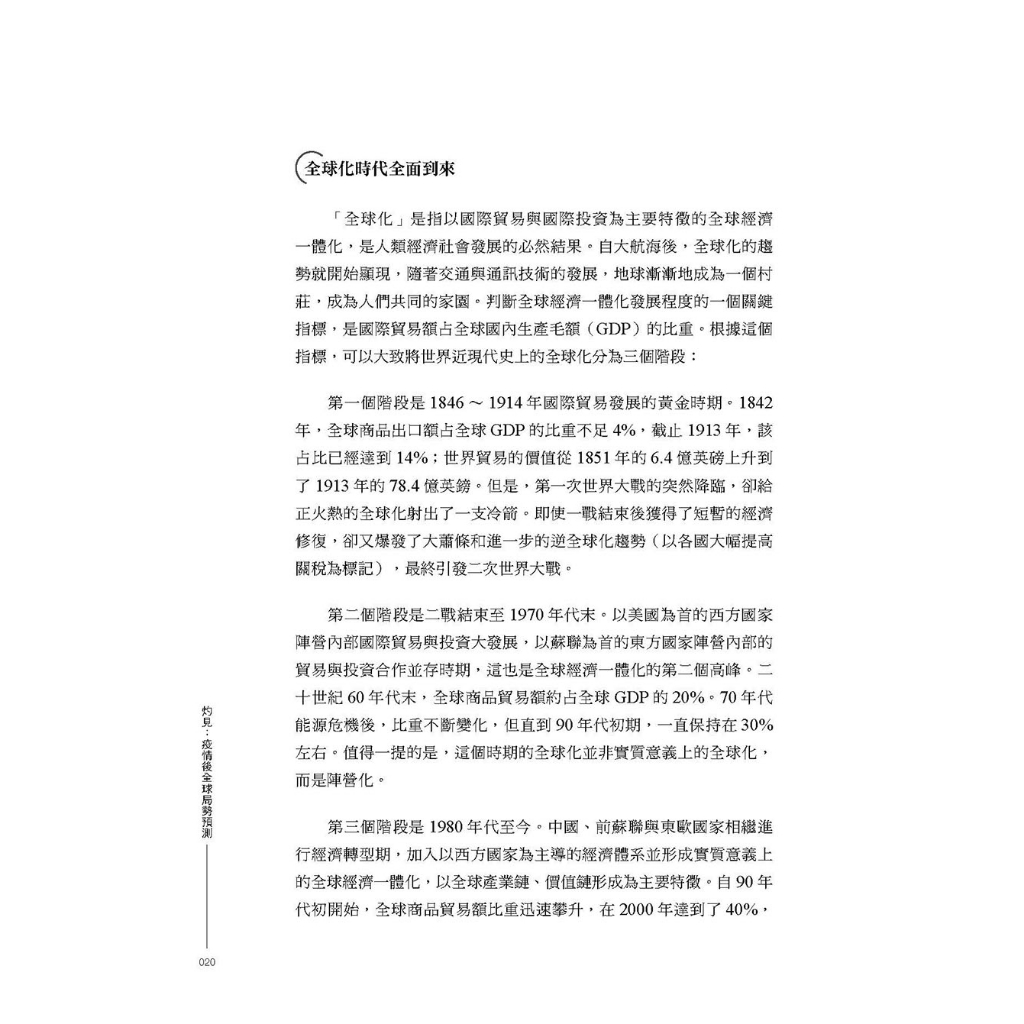 全球化時代全面到來

「全球化」是指以國際貿易與國際投資為主要特徵的全球經濟一體化，是人類經濟社會發展的必然結果。自大航海後，全球化的趨勢就開始顯現，隨著交通與通訊技術的發展，地球漸漸地成為一個村莊，成為人們共同的家園。判斷全球經濟一體化發展程度的一個關鍵指標，是國際貿易額占全球國內生產毛額（GDP）的比重。根據這個指標，可以大致將世界近現代史上的全球化分為三個階段：

第一個階段是 1846 ～ 1914 年國際貿易發展的黃金時期。1842 年，全球商品出口額占全球 GDP 的比重不足 4%，截止 1913 年，該占比已經達到 14%；世界貿易的價值從 1851 年的 6.4 億英磅上升到了 1913 年的 78.4 億英鎊。但是，第一次世界大戰的突然降臨，卻給正火熱的全球化射出了一支冷箭。即使一戰結束後獲得了短暫的經濟修復，卻又爆發了大蕭條和進一步的逆全球化趨勢（以各國大幅提高關稅為標記），最終引發二次世界大戰。

第二個階段是二戰結束至 1970 年代末。以美國為首的西方國家陣營內部國際貿易與投資大發展，以蘇聯為首的東方國家陣營內部的貿易與投資合作並存時期，這也是全球經濟一體化的第二個高峰。二十世紀 60 年代末，全球商品貿易額約占全球 GDP 的 20%。70 年代能源危機後，比重不斷變化，但直到 90 年代初期，一直保持在 30% 左右。值得一提的是，這個時期的全球化並非實質意義上的全球化，而是陣營化。

第三個階段是 1980 年代至今。中國、前蘇聯與東歐國家相繼進行經濟轉型期，加入以西方國家為主導的經濟體系並形成實質意義上的全球經濟一體化，以全球產業鏈、價值鏈形成為主要特徵。自 90 年代初開始，全球商品貿易額比重迅速攀升，在 2000 年達到了 40%，

灼見：疫情後全球局勢預測

020